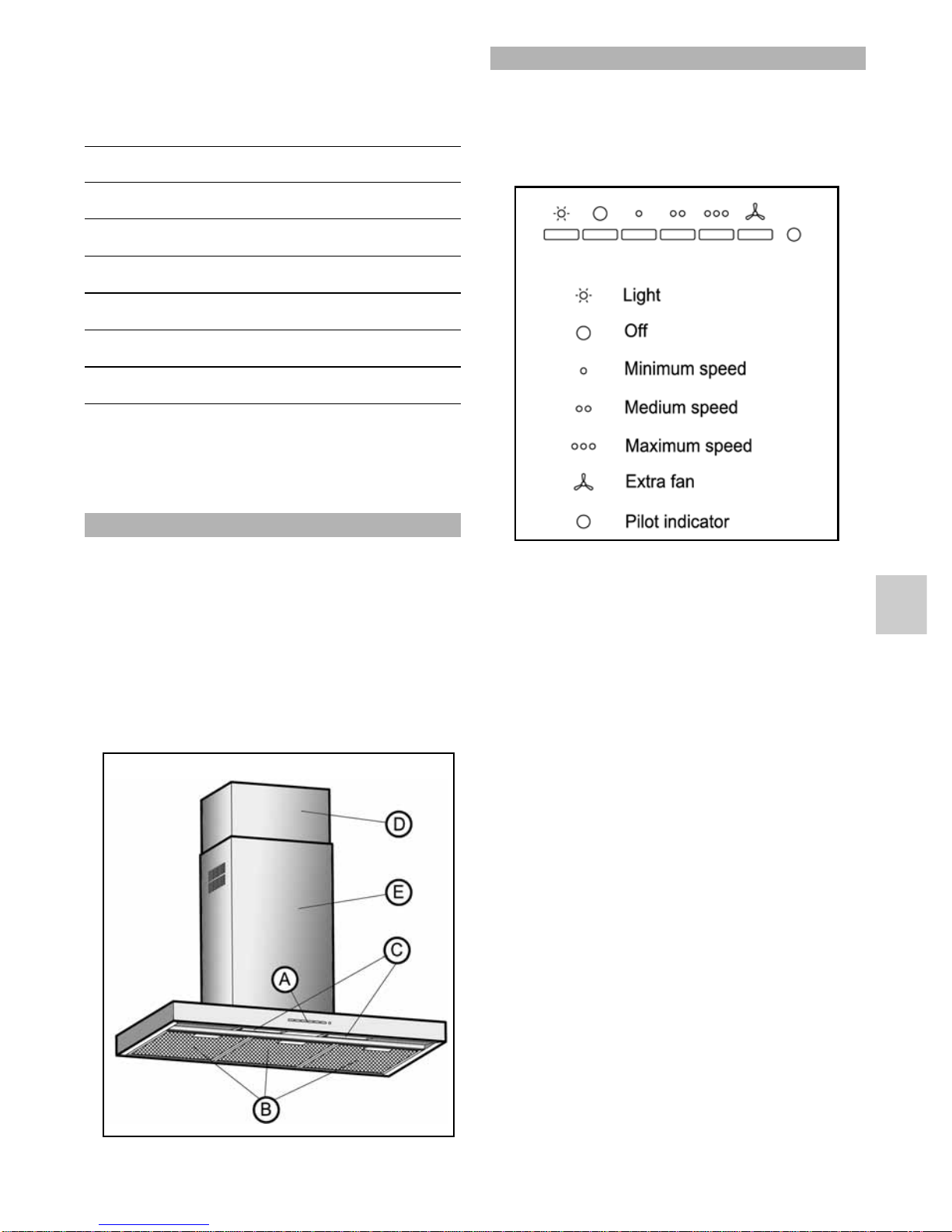 Light
Off
Minimum speed
Medium speed
Maximum speed
Extra fan
Pilot indicator

D
E
C
A
B